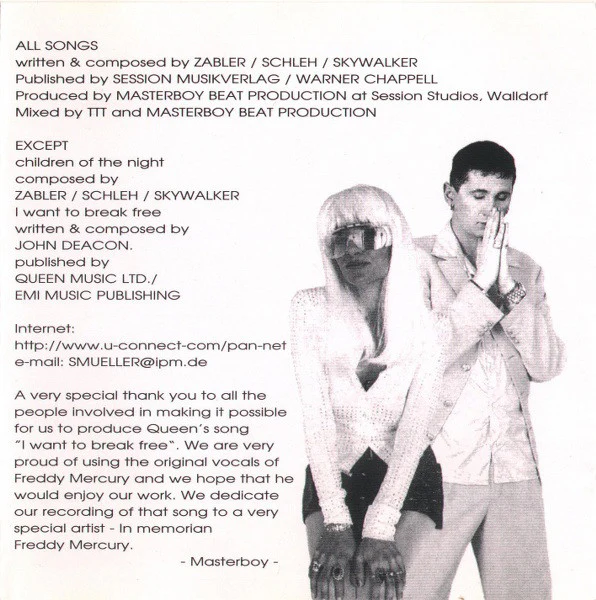 ALL SONGS
written & composed by ZABLER / SCHLEH / SKYWALKER
Published by SESSION MUSIKVERLAG / WARNER CHAPPELL
Produced by MASTERBOY BEAT PRODUCTION at Session Studios, Walldorf
Mixed by TTT and MASTERBOY BEAT PRODUCTION

EXCEPT
children of the night
composed by
ZABLER / SCHLEH / SKYWALKER
I want to break free
written & composed by
JOHN DEACON.
published by
QUEEN MUSIC LTD./
EMI MUSIC PUBLISHING

Internet:
http://www.u-connect-com/pan-net
e-mail: SMUELLER@ipm.de

A very special thank you to all the people involved in making it possible for us to produce Queen's song "I want to break free". We are very proud of using the original vocals of Freddy Mercury and we hope that he would enjoy our work. We dedicate our recording of that song to a very special artist - In memorian Freddy Mercury.

- Masterboy -